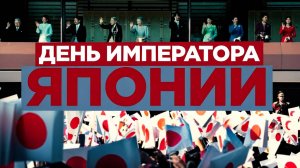 ДЕНЬ ИМПЕРАТОРА
ЯПОНИИ